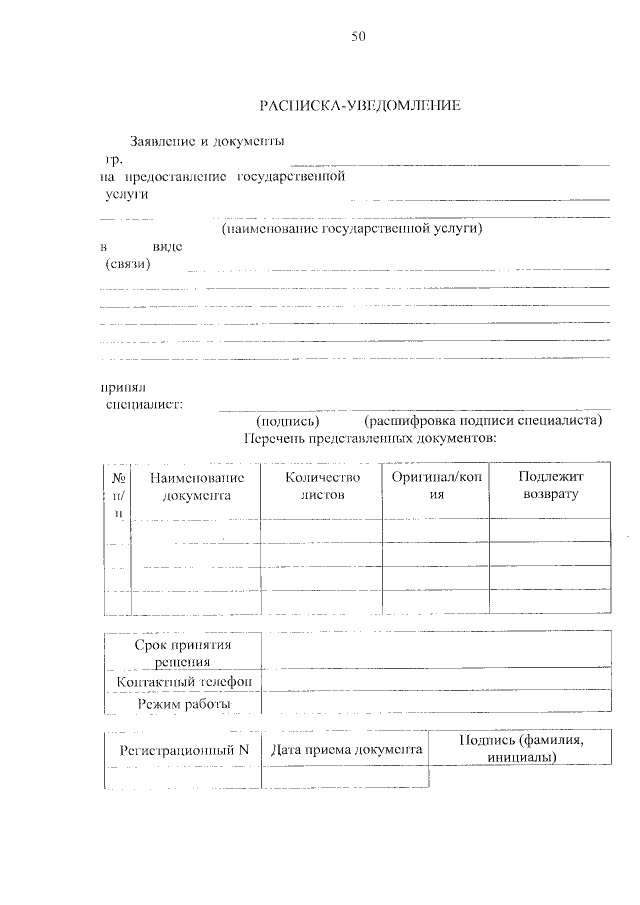 50

РАСПИСКА-УВЕДОМЛЕНИЕ

Заявление и документы
гр.
на предоставление государственной услуги
(наименование государственной услуги)
в виде
(связи)

принял
специалист:
(подпись) (расшифровка подписи специалиста)
Перечень представленных документов:

| № п/п | Наименование документа | Количество листов | Оригинал/копия | Подлежит возврату |
|---|---|---|---|---|
| | | | | |
| | | | | |
| | | | | |

| Срок принятия решения | |
|---|---|
| Контактный телефон | |
| Режим работы | |

| Регистрационный N | Дата приема документа | Подпись (фамилия, инициалы) |
|---|---|---|
| | | |